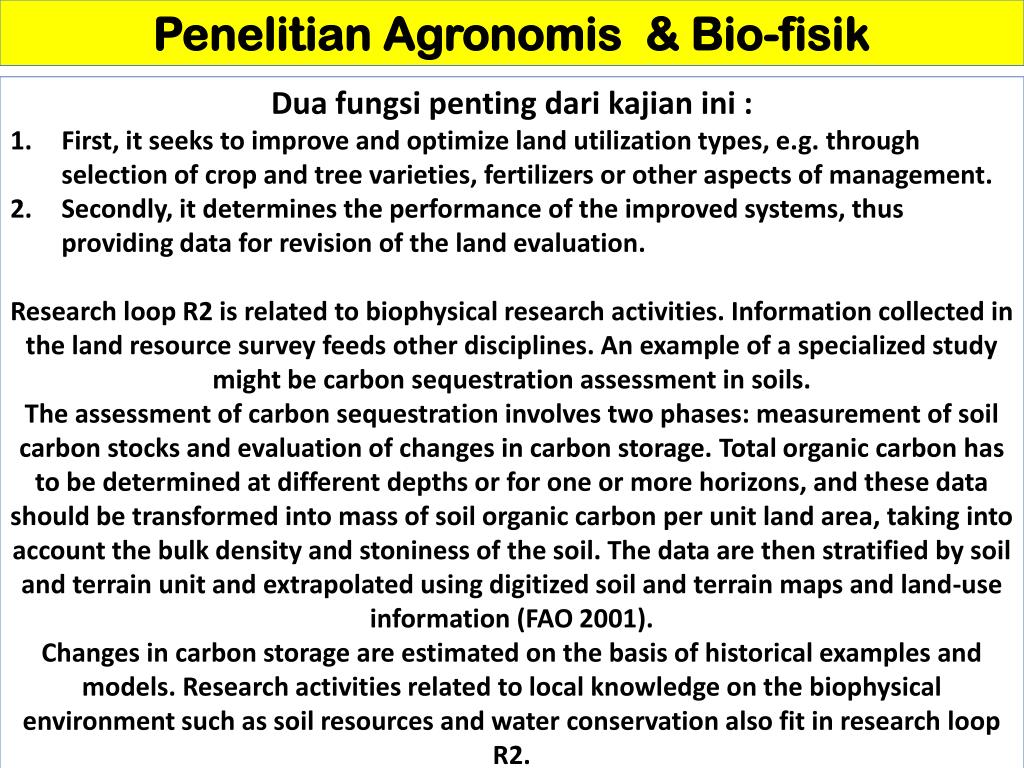 Penelitian Agronomis & Bio-fisik

Dua fungsi penting dari kajian ini :

1. First, it seeks to improve and optimize land utilization types, e.g. through selection of crop and tree varieties, fertilizers or other aspects of management.
2. Secondly, it determines the performance of the improved systems, thus providing data for revision of the land evaluation.

Research loop R2 is related to biophysical research activities. Information collected in the land resource survey feeds other disciplines. An example of a specialized study might be carbon sequestration assessment in soils.
The assessment of carbon sequestration involves two phases: measurement of soil carbon stocks and evaluation of changes in carbon storage. Total organic carbon has to be determined at different depths or for one or more horizons, and these data should be transformed into mass of soil organic carbon per unit land area, taking into account the bulk density and stoniness of the soil. The data are then stratified by soil and terrain unit and extrapolated using digitized soil and terrain maps and land-use information (FAO 2001).
Changes in carbon storage are estimated on the basis of historical examples and models. Research activities related to local knowledge on the biophysical environment such as soil resources and water conservation also fit in research loop R2.